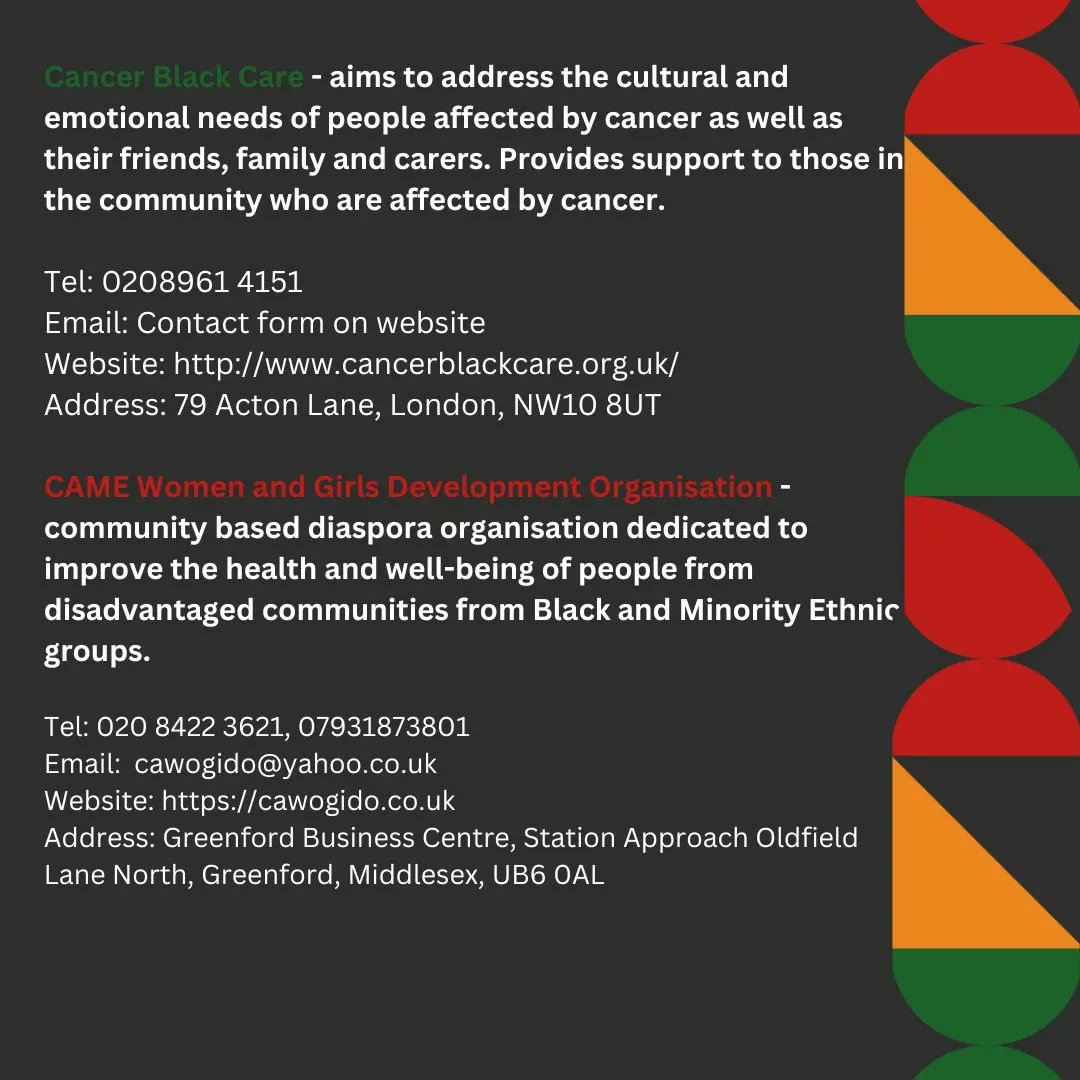 Cancer Black Care - aims to address the cultural and emotional needs of people affected by cancer as well as their friends, family and carers. Provides support to those in the community who are affected by cancer.

Tel: 0208961 4151
Email: Contact form on website
Website: http://www.cancerblackcare.org.uk/
Address: 79 Acton Lane, London, NW10 8UT

CAME Women and Girls Development Organisation - community based diaspora organisation dedicated to improve the health and well-being of people from disadvantaged communities from Black and Minority Ethnic groups.

Tel: 020 8422 3621, 07931873801
Email: cawogido@yahoo.co.uk
Website: https://cawogido.co.uk
Address: Greenford Business Centre, Station Approach Oldfield Lane North, Greenford, Middlesex, UB6 0AL